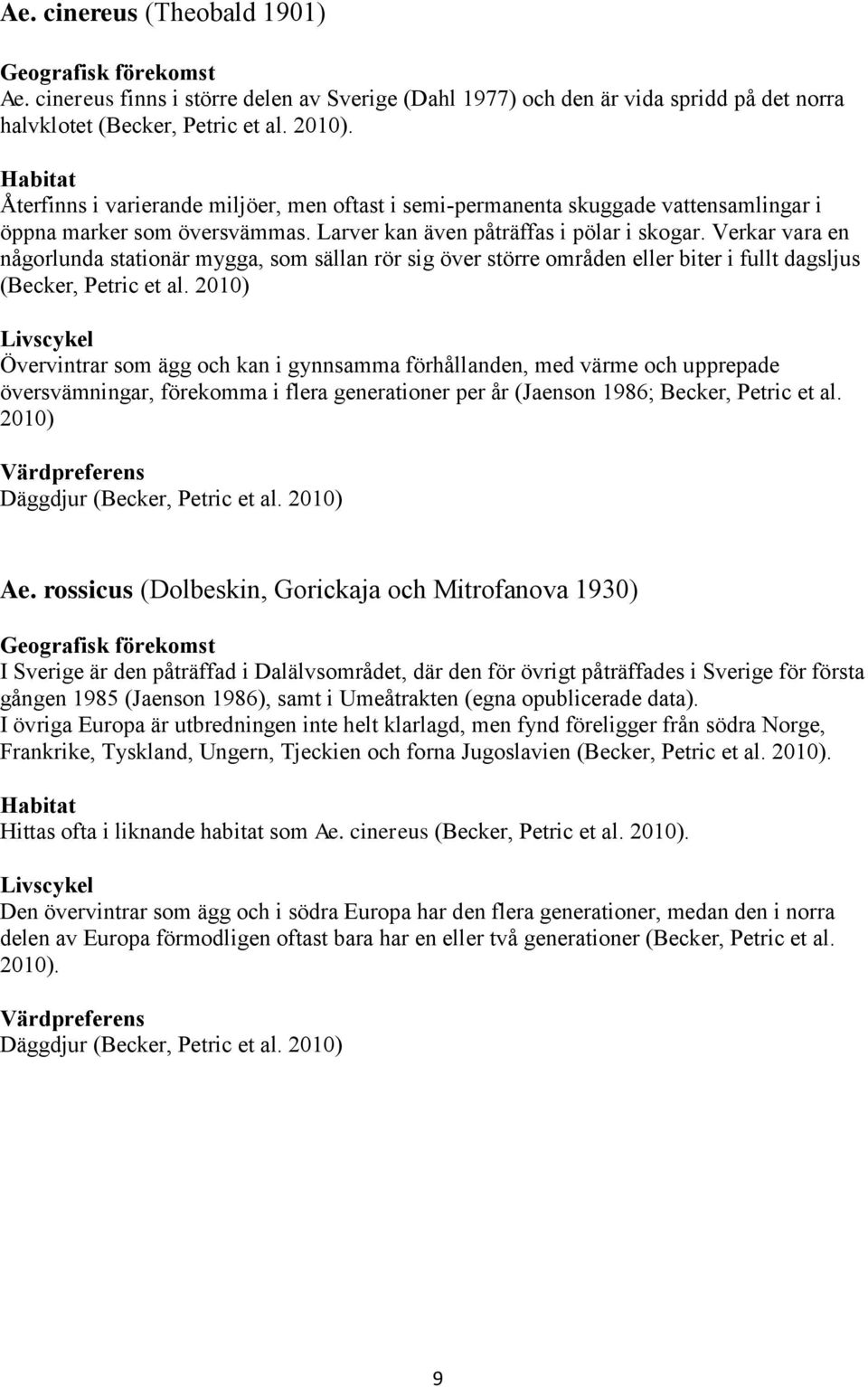 Ae. cinereus (Theobald 1901)

Geografisk förekomst
Ae. cinereus finns i större delen av Sverige (Dahl 1977) och den är vida spridd på det norra halvklotet (Becker, Petric et al. 2010).

Habitat
Återfinns i varierande miljöer, men oftast i semi-permanenta skuggade vattensamlingar i öppna marker som översvämmas. Larver kan även påträffas i pölar i skogar. Verkar vara en någorlunda stationär mygga, som sällan rör sig över större områden eller biter i fullt dagsljus (Becker, Petric et al. 2010)

Livscykel
Övervintrar som ägg och kan i gynnsamma förhållanden, med värme och upprepade översvämningar, förekomma i flera generationer per år (Jaenson 1986; Becker, Petric et al. 2010)

Värdpreferens
Däggdjur (Becker, Petric et al. 2010)

Ae. rossicus (Dolbeskin, Gorickaja och Mitrofanova 1930)

Geografisk förekomst
I Sverige är den påträffad i Dalälvsområdet, där den för övrigt påträffades i Sverige för första gången 1985 (Jaenson 1986), samt i Umeåtrakten (egna opublicerade data).
I övriga Europa är utbredningen inte helt klarlagd, men fynd föreligger från södra Norge, Frankrike, Tyskland, Ungern, Tjeckien och forna Jugoslavien (Becker, Petric et al. 2010).

Habitat
Hittas ofta i liknande habitat som Ae. cinereus (Becker, Petric et al. 2010).

Livscykel
Den övervintrar som ägg och i södra Europa har den flera generationer, medan den i norra delen av Europa förmodligen oftast bara har en eller två generationer (Becker, Petric et al. 2010).

Värdpreferens
Däggdjur (Becker, Petric et al. 2010)

9